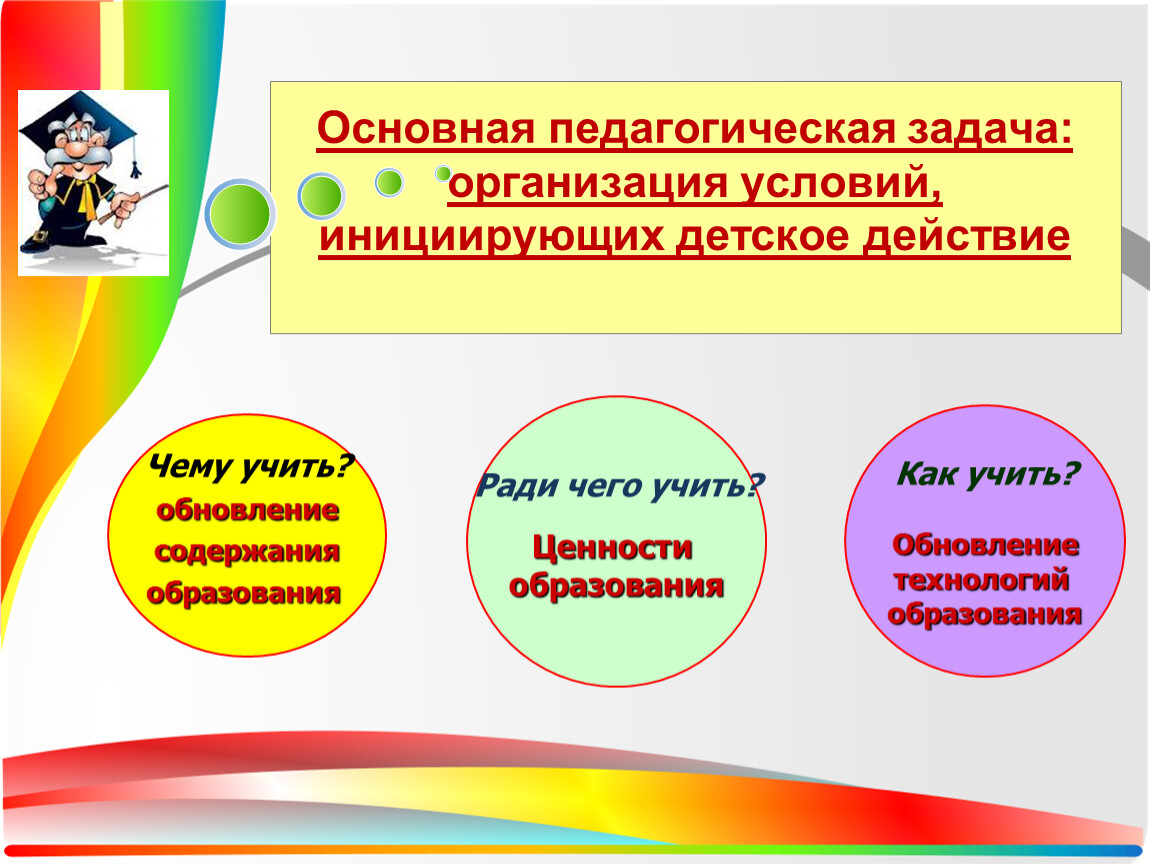 Основная педагогическая задача: организация условий, инициирующих детское действие

Чему учить?
обновление содержания образования

Ради чего учить?
Ценности образования

Как учить?
Обновление технологий образования